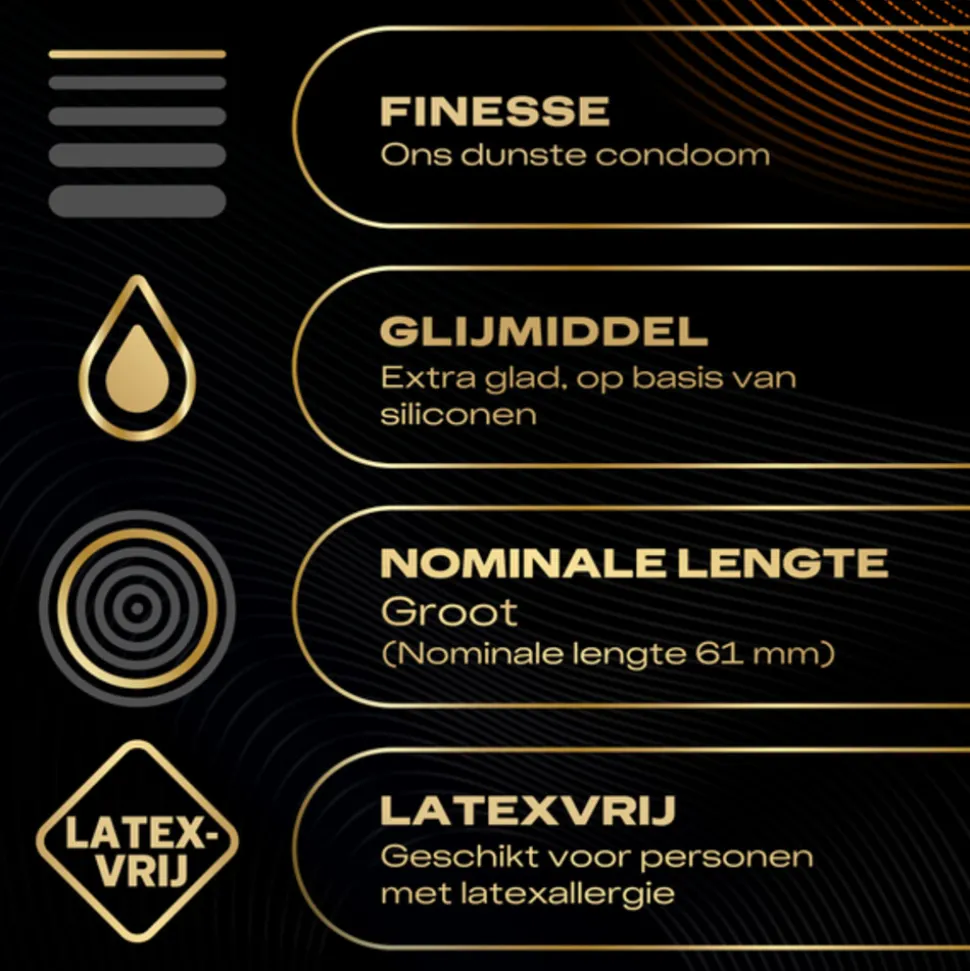 FINESSE
Ons dunste condoom

GLIJMIDDEL
Extra glad, op basis van siliconen

NOMINALE LENGTE
Groot
(Nominale lengte 61 mm)

LATEX-VRIJ

LATEXVRIJ
Geschikt voor personen met latexallergie